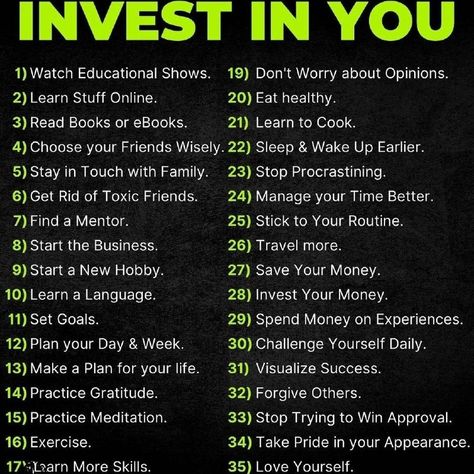 INVEST IN YOU

1) Watch Educational Shows.
2) Learn Stuff Online.
3) Read Books or eBooks.
4) Choose your Friends Wisely.
5) Stay in Touch with Family.
6) Get Rid of Toxic Friends.
7) Find a Mentor.
8) Start the Business.
9) Start a New Hobby.
10) Learn a Language.
11) Set Goals.
12) Plan your Day & Week.
13) Make a Plan for your life.
14) Practice Gratitude.
15) Practice Meditation.
16) Exercise.
17) Learn More Skills.

19) Don't Worry about Opinions.
20) Eat healthy.
21) Learn to Cook.
22) Sleep & Wake Up Earlier.
23) Stop Procrastining.
24) Manage your Time Better.
25) Stick to Your Routine.
26) Travel more.
27) Save Your Money.
28) Invest Your Money.
29) Spend Money on Experiences.
30) Challenge Yourself Daily.
31) Visualize Success.
32) Forgive Others.
33) Stop Trying to Win Approval.
34) Take Pride in your Appearance.
35) Love Yourself.